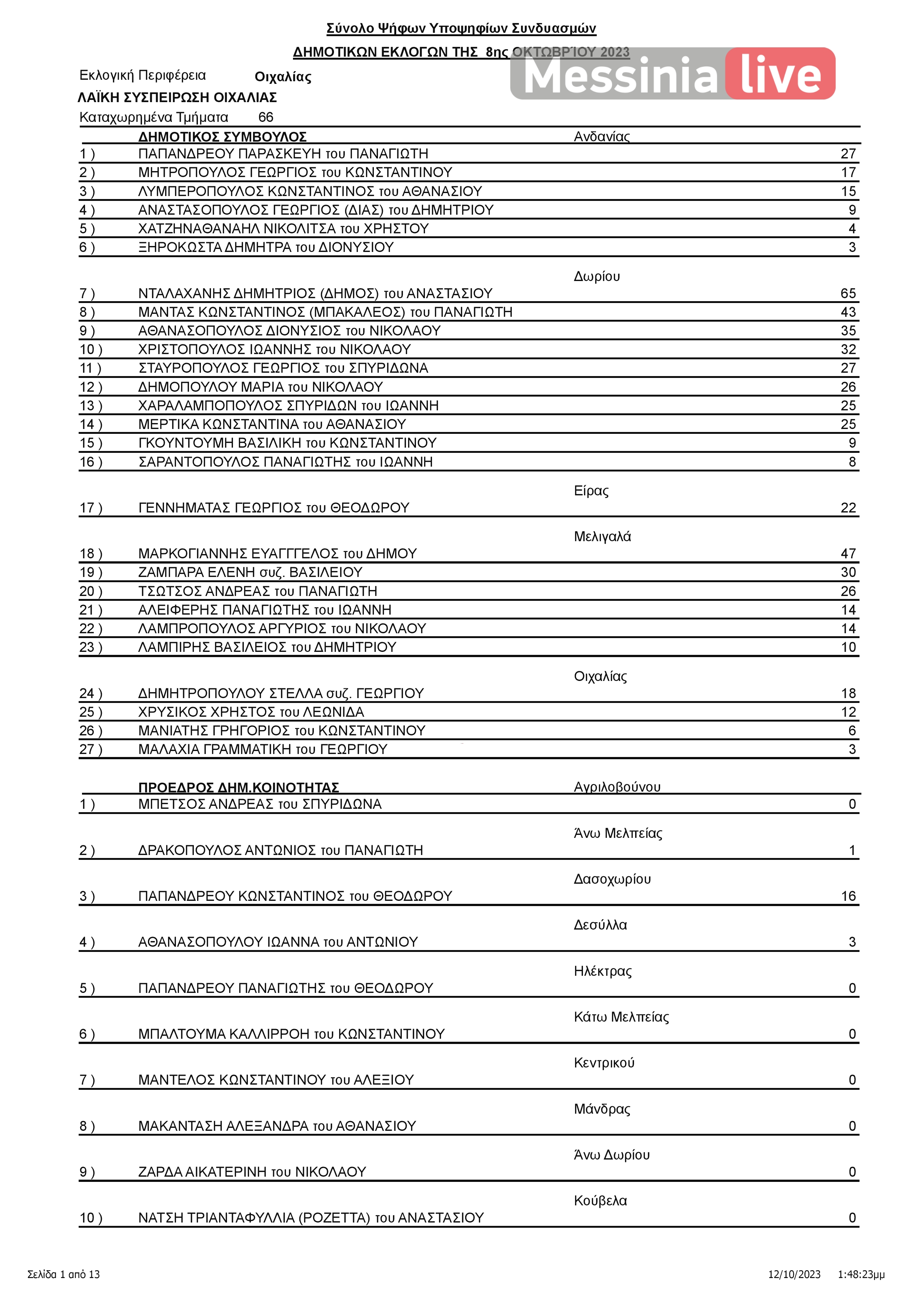 Σύνολο Ψήφων Υποψηφίων Συνδυασμών

ΔΗΜΟΤΙΚΩΝ ΕΚΛΟΓΩΝ ΤΗΣ 8ης ΟΚΤΩΒΡΙΟΥ 2023

Messinia live

Εκλογική Περιφέρεια Οιχαλίας

ΛΑΪΚΗ ΣΥΣΠΕΙΡΩΣΗ ΟΙΧΑΛΙΑΣ

Καταχωρημένα Τμήματα 66

ΔΗΜΟΤΙΚΟΣ ΣΥΜΒΟΥΛΟΣ Ανδανίας

1 ) ΠΑΠΑΝΔΡΕΟΥ ΠΑΡΑΣΚΕΥΗ του ΠΑΝΑΓΙΩΤΗ 27
2 ) ΜΗΤΡΟΠΟΥΛΟΣ ΓΕΩΡΓΙΟΣ του ΚΩΝΣΤΑΝΤΙΝΟΥ 17
3 ) ΛΥΜΠΕΡΟΠΟΥΛΟΣ ΚΩΝΣΤΑΝΤΙΝΟΣ του ΑΘΑΝΑΣΙΟΥ 15
4 ) ΑΝΑΣΤΑΣΟΠΟΥΛΟΣ ΓΕΩΡΓΙΟΣ (ΔΙΑΣ) του ΔΗΜΗΤΡΙΟΥ 9
5 ) ΧΑΤΖΗΝΑΘΑΝΑΗΛ ΝΙΚΟΛΙΤΣΑ του ΧΡΗΣΤΟΥ 4
6 ) ΞΗΡΟΚΩΣΤΑ ΔΗΜΗΤΡΑ του ΔΙΟΝΥΣΙΟΥ 3

Δωρίου

7 ) ΝΤΑΛΑΧΑΝΗΣ ΔΗΜΗΤΡΙΟΣ (ΔΗΜΟΣ) του ΑΝΑΣΤΑΣΙΟΥ 65
8 ) ΜΑΝΤΑΣ ΚΩΝΣΤΑΝΤΙΝΟΣ (ΜΠΑΚΑΛΕΟΣ) του ΠΑΝΑΓΙΩΤΗ 43
9 ) ΑΘΑΝΑΣΟΠΟΥΛΟΣ ΔΙΟΝΥΣΙΟΣ του ΝΙΚΟΛΑΟΥ 35
10 ) ΧΡΙΣΤΟΠΟΥΛΟΣ ΙΩΑΝΝΗΣ του ΝΙΚΟΛΑΟΥ 32
11 ) ΣΤΑΥΡΟΠΟΥΛΟΣ ΓΕΩΡΓΙΟΣ του ΣΠΥΡΙΔΩΝΑ 27
12 ) ΔΗΜΟΠΟΥΛΟΥ ΜΑΡΙΑ του ΝΙΚΟΛΑΟΥ 26
13 ) ΧΑΡΑΛΑΜΠΟΠΟΥΛΟΣ ΣΠΥΡΙΔΩΝ του ΙΩΑΝΝΗ 25
14 ) ΜΕΡΤΙΚΑ ΚΩΝΣΤΑΝΤΙΝΑ του ΑΘΑΝΑΣΙΟΥ 25
15 ) ΓΚΟΥΝΤΟΥΜΗ ΒΑΣΙΛΙΚΗ του ΚΩΝΣΤΑΝΤΙΝΟΥ 9
16 ) ΣΑΡΑΝΤΟΠΟΥΛΟΣ ΠΑΝΑΓΙΩΤΗΣ του ΙΩΑΝΝΗ 8

Είρας

17 ) ΓΕΝΝΗΜΑΤΑΣ ΓΕΩΡΓΙΟΣ του ΘΕΟΔΩΡΟΥ 22

Μελιγαλά

18 ) ΜΑΡΚΟΓΙΑΝΝΗΣ ΕΥΑΓΓΕΛΟΣ του ΔΗΜΟΥ 47
19 ) ΖΑΜΠΑΡΑ ΕΛΕΝΗ συζ. ΒΑΣΙΛΕΙΟΥ 30
20 ) ΤΣΩΤΣΟΣ ΑΝΔΡΕΑΣ του ΠΑΝΑΓΙΩΤΗ 26
21 ) ΑΛΕΙΦΕΡΗΣ ΠΑΝΑΓΙΩΤΗΣ του ΙΩΑΝΝΗ 14
22 ) ΛΑΜΠΡΟΠΟΥΛΟΣ ΑΡΓΥΡΙΟΣ του ΝΙΚΟΛΑΟΥ 14
23 ) ΛΑΜΠΙΡΗΣ ΒΑΣΙΛΕΙΟΣ του ΔΗΜΗΤΡΙΟΥ 10

Οιχαλίας

24 ) ΔΗΜΗΤΡΟΠΟΥΛΟΥ ΣΤΕΛΛΑ συζ. ΓΕΩΡΓΙΟΥ 18
25 ) ΧΡΥΣΙΚΟΣ ΧΡΗΣΤΟΣ του ΛΕΩΝΙΔΑ 12
26 ) ΜΑΝΙΑΤΗΣ ΓΡΗΓΟΡΙΟΣ του ΚΩΝΣΤΑΝΤΙΝΟΥ 6
27 ) ΜΑΛΑΧΙΑ ΓΡΑΜΜΑΤΙΚΗ του ΓΕΩΡΓΙΟΥ 3

ΠΡΟΕΔΡΟΣ ΔΗΜ.ΚΟΙΝΟΤΗΤΑΣ Αγριλοβούνου

1 ) ΜΠΕΤΣΟΣ ΑΝΔΡΕΑΣ του ΣΠΥΡΙΔΩΝΑ 0

Άνω Μελπείας

2 ) ΔΡΑΚΟΠΟΥΛΟΣ ΑΝΤΩΝΙΟΣ του ΠΑΝΑΓΙΩΤΗ 1

Δασοχωρίου

3 ) ΠΑΠΑΝΔΡΕΟΥ ΚΩΝΣΤΑΝΤΙΝΟΣ του ΘΕΟΔΩΡΟΥ 16

Δεσύλλα

4 ) ΑΘΑΝΑΣΟΠΟΥΛΟΥ ΙΩΑΝΝΑ του ΑΝΤΩΝΙΟΥ 3

Ηλέκτρας

5 ) ΠΑΠΑΝΔΡΕΟΥ ΠΑΝΑΓΙΩΤΗΣ του ΘΕΟΔΩΡΟΥ 0

Κάτω Μελπείας

6 ) ΜΠΑΛΤΟΥΜΑ ΚΑΛΛΙΡΡΟΗ του ΚΩΝΣΤΑΝΤΙΝΟΥ 0

Κεντρικού

7 ) ΜΑΝΤΕΛΟΣ ΚΩΝΣΤΑΝΤΙΝΟΥ του ΑΛΕΞΙΟΥ 0

Μάνδρας

8 ) ΜΑΚΑΝΤΑΣΗ ΑΛΕΞΑΝΔΡΑ του ΑΘΑΝΑΣΙΟΥ 0

Άνω Δωρίου

9 ) ΖΑΡΔΑ ΑΙΚΑΤΕΡΙΝΗ του ΝΙΚΟΛΑΟΥ 0

Κούβελα

10 ) ΝΑΤΣΗ ΤΡΙΑΝΤΑΦΥΛΛΙΑ (ΡΟΖΕΤΤΑ) του ΑΝΑΣΤΑΣΙΟΥ 0

Σελίδα 1 από 13 12/10/2023 1:48:23μμ